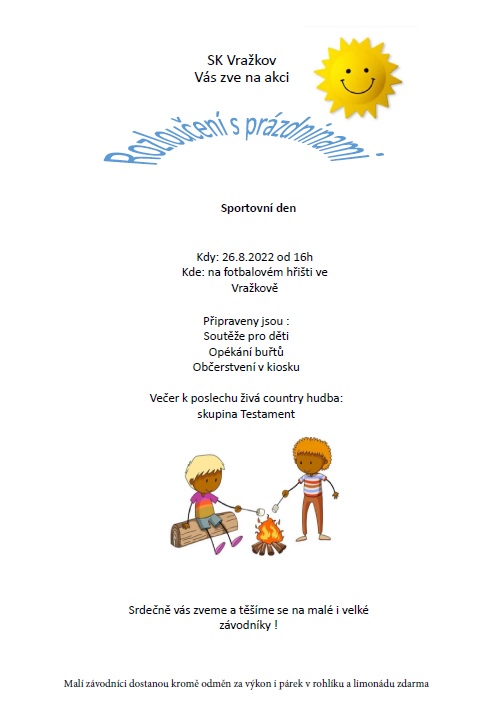 SK Vražkov
Vás zve na akci

Rozloučení s prázdninami -

Sportovní den

Kdy: 26.8.2022 od 16h
Kde: na fotbalovém hřišti ve Vražkově

Připraveny jsou :
Soutěže pro děti
Opékání buřtů
Občerstvení v kiosku

Večer k poslechu živá country hudba:
skupina Testament

Srdečně vás zveme a těšíme se na malé i velké závodníky !

Malí závodníci dostanou kromě odměn za výkon i párek v rohlíku a limonádu zdarma